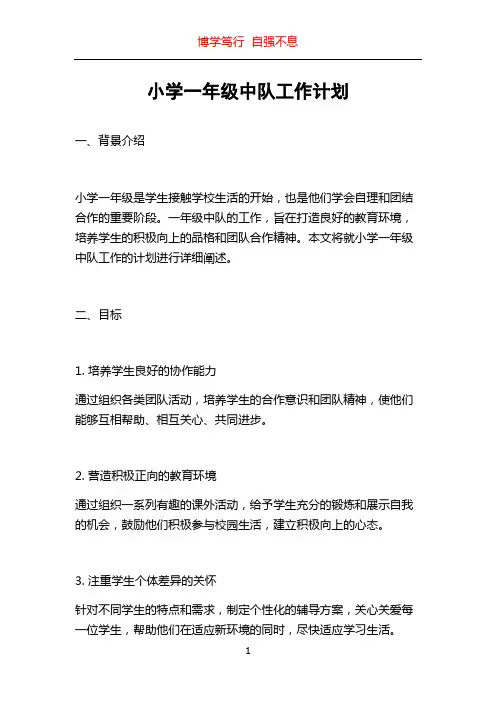 博学笃行 自强不息

小学一年级中队工作计划

一、背景介绍

小学一年级是学生接触学校生活的开始，也是他们学会自理和团结合作的重要阶段。一年级中队的工作，旨在打造良好的教育环境，培养学生的积极向上的品格和团队合作精神。本文将就小学一年级中队工作的计划进行详细阐述。

二、目标

1. 培养学生良好的协作能力

通过组织各类团队活动，培养学生的合作意识和团队精神，使他们能够互相帮助、相互关心、共同进步。

2. 营造积极正向的教育环境

通过组织一系列有趣的课外活动，给予学生充分的锻炼和展示自我的机会，鼓励他们积极参与校园生活，建立积极向上的心态。

3. 注重学生个体差异的关怀

针对不同学生的特点和需求，制定个性化的辅导方案，关心关爱每一位学生，帮助他们在适应新环境的同时，尽快适应学习生活。

1